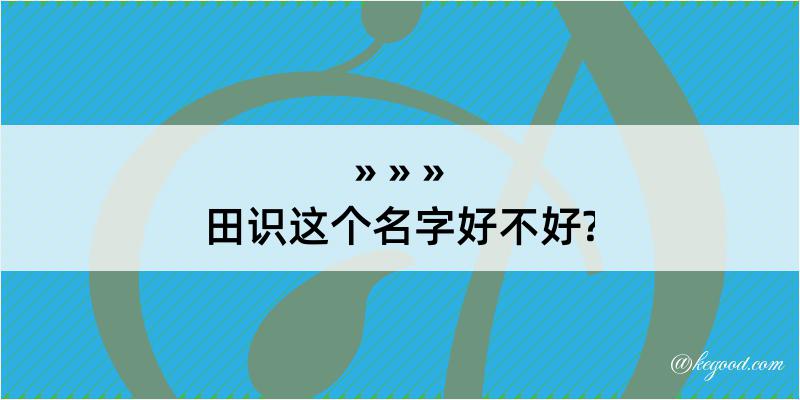 » » »
田识这个名字好不好?

@kegood.com